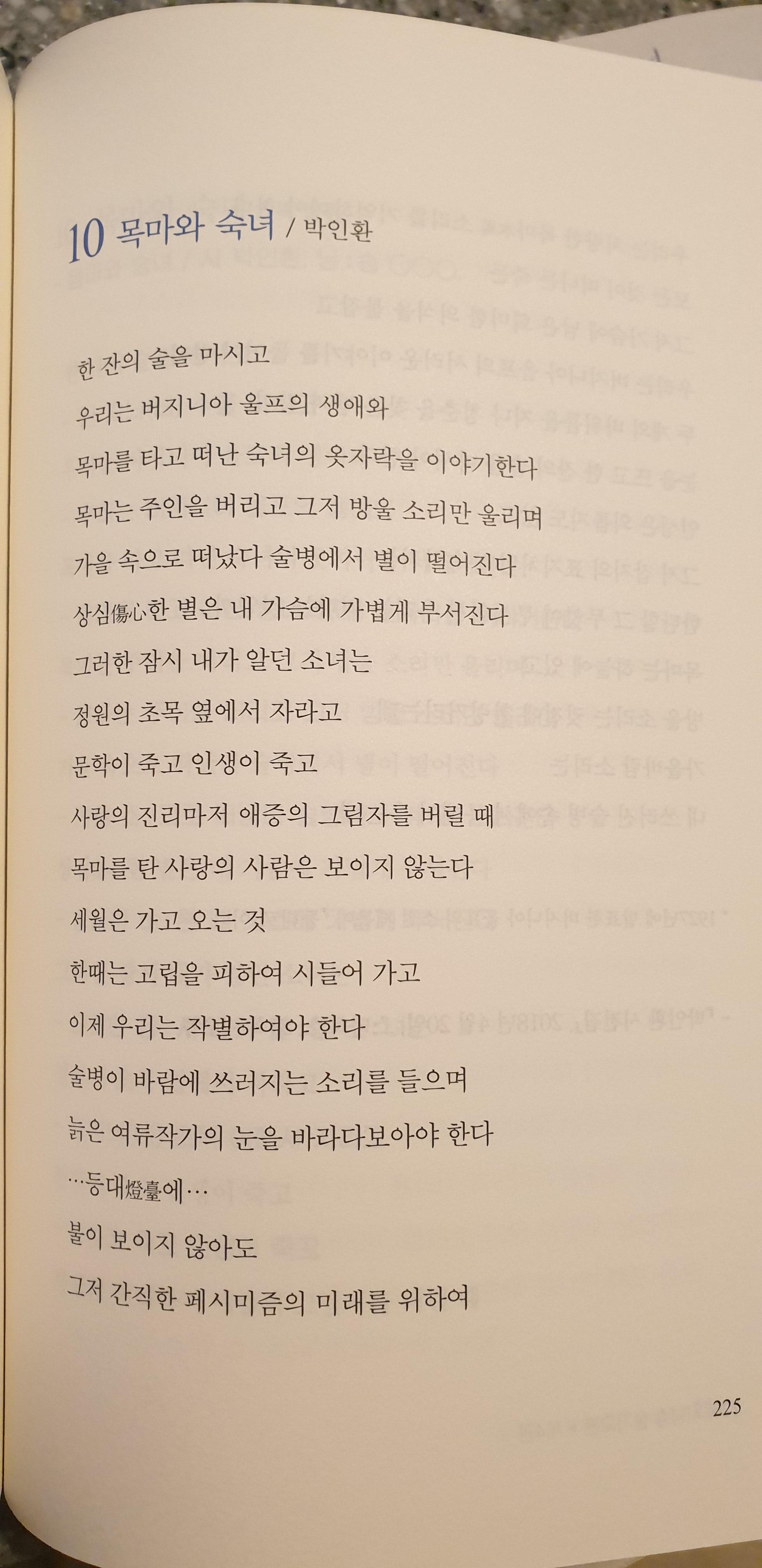 10 목마와 숙녀 / 박인환

한 잔의 술을 마시고
우리는 버지니아 울프의 생애와
목마를 타고 떠난 숙녀의 옷자락을 이야기한다
목마는 주인을 버리고 그저 방울 소리만 울리며
가을 속으로 떠났다 술병에서 별이 떨어진다
상심傷心한 별은 내 가슴에 가볍게 부서진다
그러한 잠시 내가 알던 소녀는
정원의 초목 옆에서 자라고
문학이 죽고 인생이 죽고
사랑의 진리마저 애증의 그림자를 버릴 때
목마를 탄 사랑의 사람은 보이지 않는다
세월은 가고 오는 것
한때는 고립을 피하여 시들어 가고
이제 우리는 작별하여야 한다
술병이 바람에 쓰러지는 소리를 들으며
늙은 여류작가의 눈을 바라다보아야 한다
…등대燈臺에…
불이 보이지 않아도
그저 간직한 페시미즘의 미래를 위하여

225